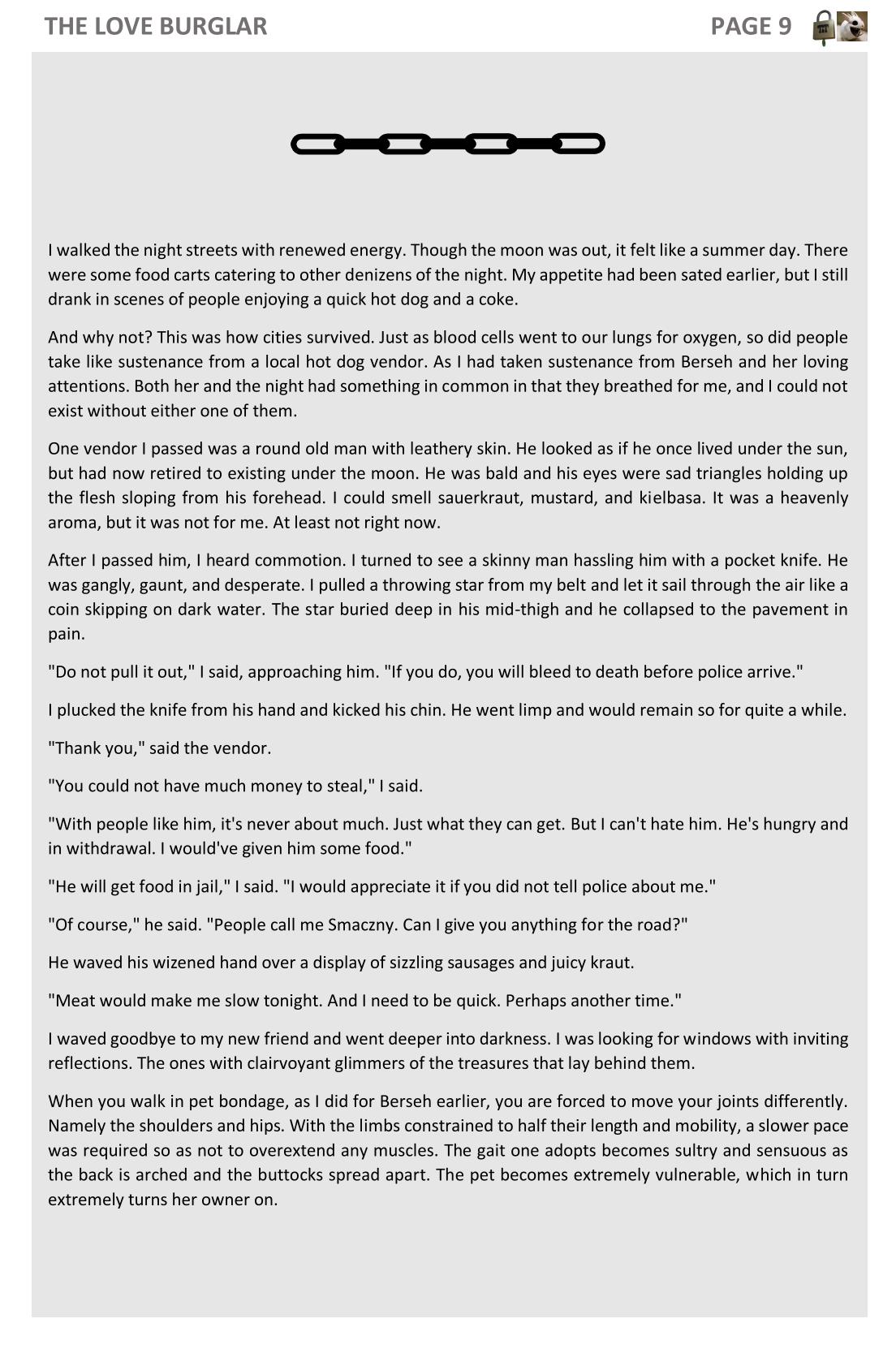 THE LOVE BURGLAR PAGE 9

I walked the night streets with renewed energy. Though the moon was out, it felt like a summer day. There were some food carts catering to other denizens of the night. My appetite had been sated earlier, but I still drank in scenes of people enjoying a quick hot dog and a coke.

And why not? This was how cities survived. Just as blood cells went to our lungs for oxygen, so did people take like sustenance from a local hot dog vendor. As I had taken sustenance from Berseh and her loving attentions. Both her and the night had something in common in that they breathed for me, and I could not exist without either one of them.

One vendor I passed was a round old man with leathery skin. He looked as if he once lived under the sun, but had now retired to existing under the moon. He was bald and his eyes were sad triangles holding up the flesh sloping from his forehead. I could smell sauerkraut, mustard, and kielbasa. It was a heavenly aroma, but it was not for me. At least not right now.

After I passed him, I heard commotion. I turned to see a skinny man hassling him with a pocket knife. He was gangly, gaunt, and desperate. I pulled a throwing star from my belt and let it sail through the air like a coin skipping on dark water. The star buried deep in his mid-thigh and he collapsed to the pavement in pain.

"Do not pull it out," I said, approaching him. "If you do, you will bleed to death before police arrive."

I plucked the knife from his hand and kicked his chin. He went limp and would remain so for quite a while.

"Thank you," said the vendor.

"You could not have much money to steal," I said.

"With people like him, it's never about much. Just what they can get. But I can't hate him. He's hungry and in withdrawal. I would've given him some food."

"He will get food in jail," I said. "I would appreciate it if you did not tell police about me."

"Of course," he said. "People call me Smaczny. Can I give you anything for the road?"

He waved his wizened hand over a display of sizzling sausages and juicy kraut.

"Meat would make me slow tonight. And I need to be quick. Perhaps another time."

I waved goodbye to my new friend and went deeper into darkness. I was looking for windows with inviting reflections. The ones with clairvoyant glimmers of the treasures that lay behind them.

When you walk in pet bondage, as I did for Berseh earlier, you are forced to move your joints differently. Namely the shoulders and hips. With the limbs constrained to half their length and mobility, a slower pace was required so as not to overextend any muscles. The gait one adopts becomes sultry and sensuous as the back is arched and the buttocks spread apart. The pet becomes extremely vulnerable, which in turn extremely turns her owner on.